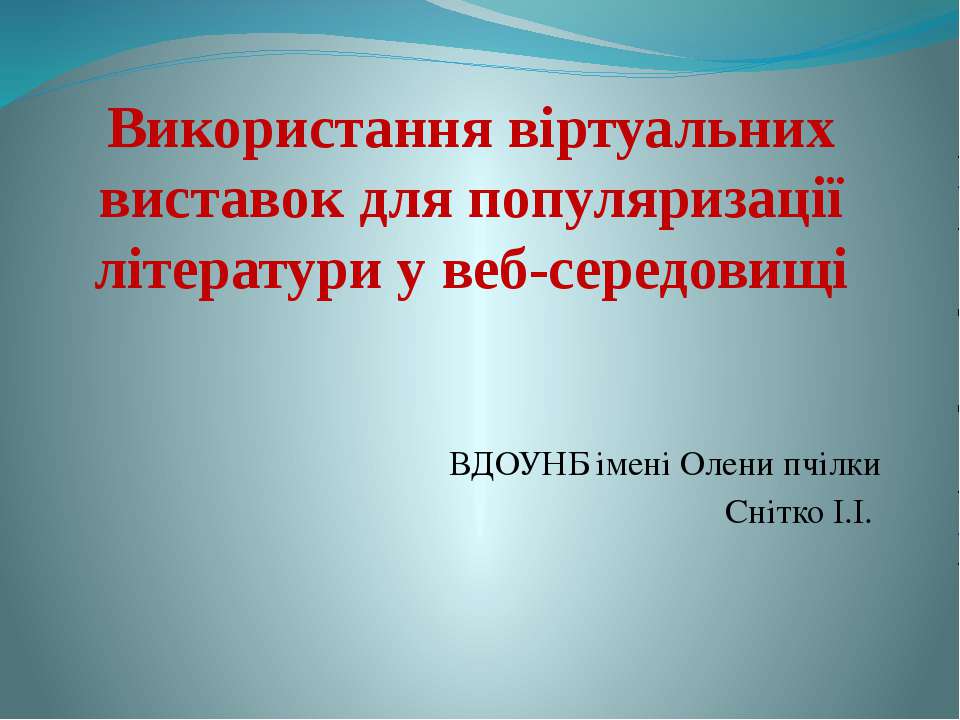 Використання віртуальних виставок для популяризації літератури у веб-середовищі

ВДОУНБ імені Олени пчілки
Снітко І.І.